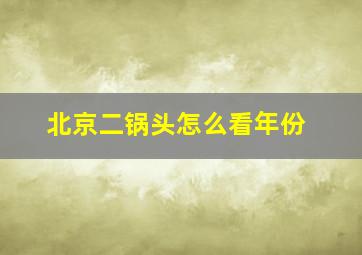 北京二锅头怎么看年份